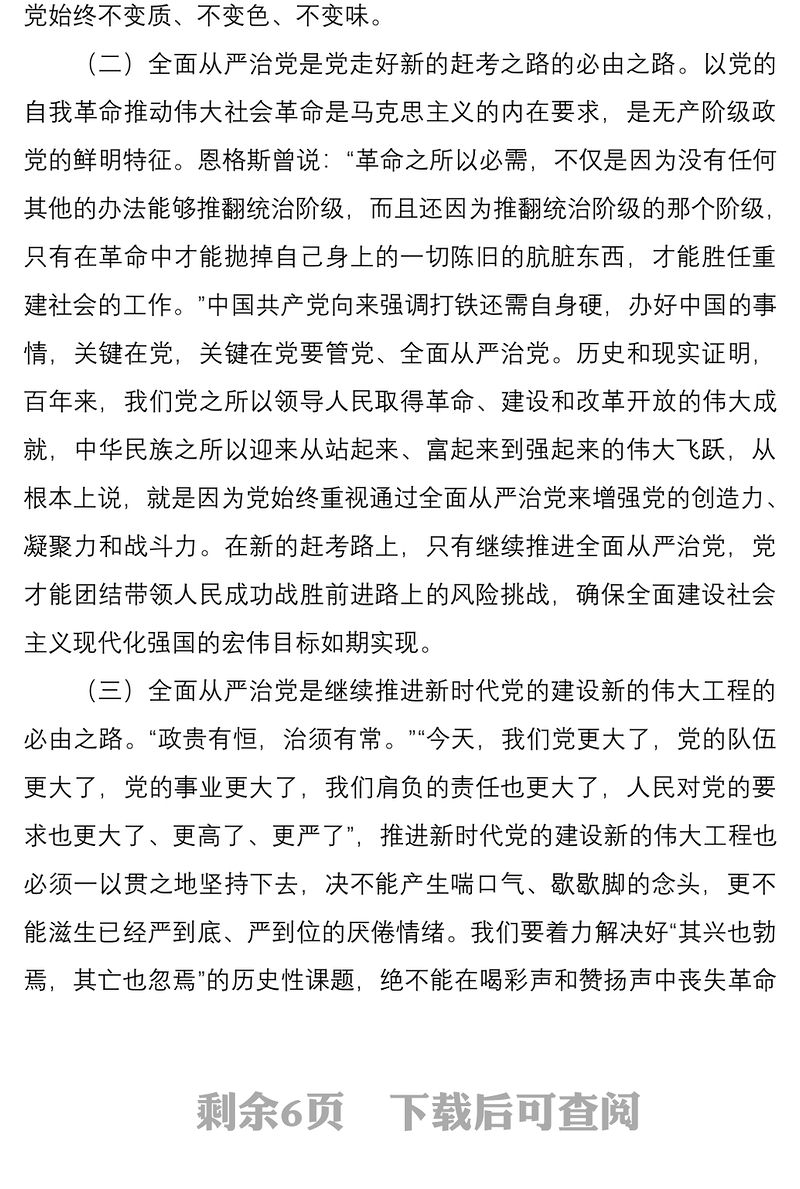 党始终不变质、不变色、不变味。

（二）全面从严治党是党走好新的赶考之路的必由之路。以党的自我革命推动伟大社会革命是马克思主义的内在要求，是无产阶级政党的鲜明特征。恩格斯曾说：“革命之所以必需，不仅是因为没有任何其他的办法能够推翻统治阶级，而且还因为推翻统治阶级的那个阶级，只有在革命中才能抛掉自己身上的一切陈旧的肮脏东西，才能胜任重建社会的工作。”中国共产党向来强调打铁还需自身硬，办好中国的事情，关键在党，关键在党要管党、全面从严治党。历史和现实证明，百年来，我们党之所以领导人民取得革命、建设和改革开放的伟大成就，中华民族之所以迎来从站起来、富起来到强起来的伟大飞跃，从根本上说，就是因为党始终重视通过全面从严治党来增强党的创造力、凝聚力和战斗力。在新的赶考路上，只有继续推进全面从严治党，党才能团结带领人民成功战胜前进路上的风险挑战，确保全面建设社会主义现代化强国的宏伟目标如期实现。

（三）全面从严治党是继续推进新时代党的建设新的伟大工程的必由之路。“政贵有恒，治须有常。”“今天，我们党更大了，党的队伍更大了，党的事业更大了，我们肩负的责任也更大了，人民对党的要求也更大了、更高了、更严了”，推进新时代党的建设新的伟大工程也必须一以贯之地坚持下去，决不能产生喘口气、歇歇脚的念头，更不能滋生已经严到底、严到位的厌倦情绪。我们要着力解决好“其兴也勃焉，其亡也忽焉”的历史性课题，绝不能在喝彩声和赞扬声中丧失革命

剩余6页 下载后可查阅